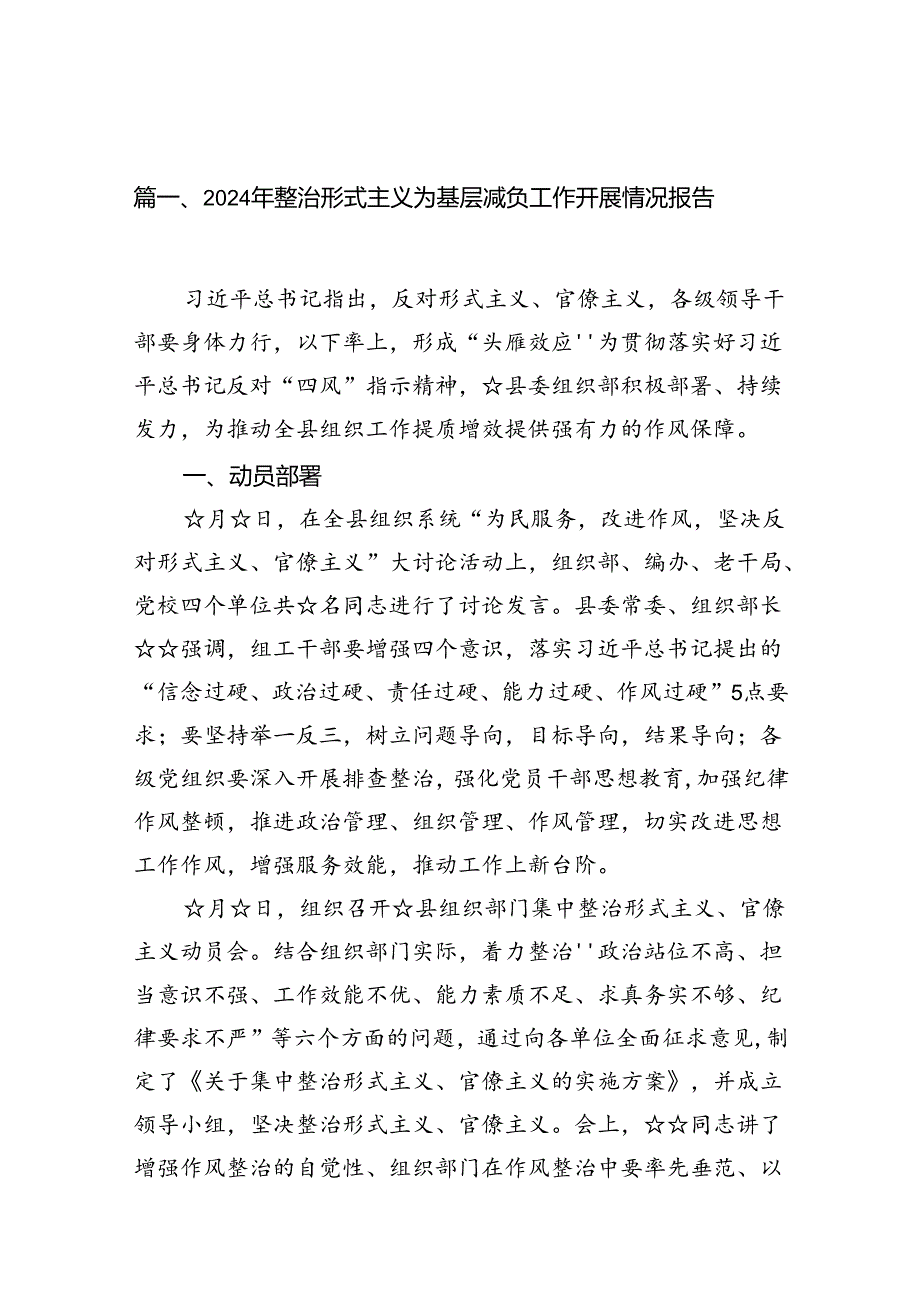 篇一、2024年整治形式主义为基层减负工作开展情况报告

习近平总书记指出，反对形式主义、官僚主义，各级领导干部要身体力行，以下率上，形成“头雁效应''为贯彻落实好习近平总书记反对“四风”指示精神，☆县委组织部积极部署、持续发力，为推动全县组织工作提质增效提供强有力的作风保障。

一、动员部署

☆月☆日，在全县组织系统“为民服务，改进作风，坚决反对形式主义、官僚主义”大讨论活动上，组织部、编办、老干局、党校四个单位共☆名同志进行了讨论发言。县委常委、组织部长☆☆强调，组工干部要增强四个意识，落实习近平总书记提出的“信念过硬、政治过硬、责任过硬、能力过硬、作风过硬”5点要求；要坚持举一反三，树立问题导向，目标导向，结果导向；各级党组织要深入开展排查整治，强化党员干部思想教育，加强纪律作风整顿，推进政治管理、组织管理、作风管理，切实改进思想工作作风，增强服务效能，推动工作上新台阶。

☆月☆日，组织召开☆县组织部门集中整治形式主义、官僚主义动员会。结合组织部门实际，着力整治''政治站位不高、担当意识不强、工作效能不优、能力素质不足、求真务实不够、纪律要求不严”等六个方面的问题，通过向各单位全面征求意见，制定了《关于集中整治形式主义、官僚主义的实施方案》，并成立领导小组，坚决整治形式主义、官僚主义。会上，☆☆同志讲了增强作风整治的自觉性、组织部门在作风整治中要率先垂范、以